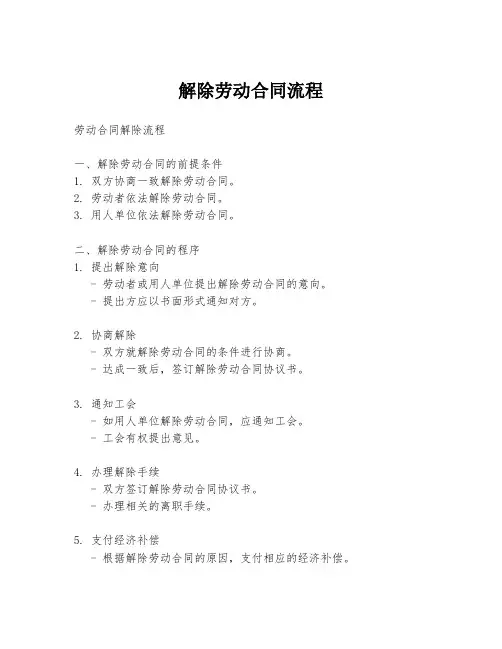 解除劳动合同流程

劳动合同解除流程

一、解除劳动合同的前提条件
1. 双方协商一致解除劳动合同。
2. 劳动者依法解除劳动合同。
3. 用人单位依法解除劳动合同。

二、解除劳动合同的程序
1. 提出解除意向
- 劳动者或用人单位提出解除劳动合同的意向。
- 提出方应以书面形式通知对方。

2. 协商解除
- 双方就解除劳动合同的条件进行协商。
- 达成一致后，签订解除劳动合同协议书。

3. 通知工会
- 如用人单位解除劳动合同，应通知工会。
- 工会有权提出意见。

4. 办理解除手续
- 双方签订解除劳动合同协议书。
- 办理相关的离职手续。

5. 支付经济补偿
- 根据解除劳动合同的原因，支付相应的经济补偿。